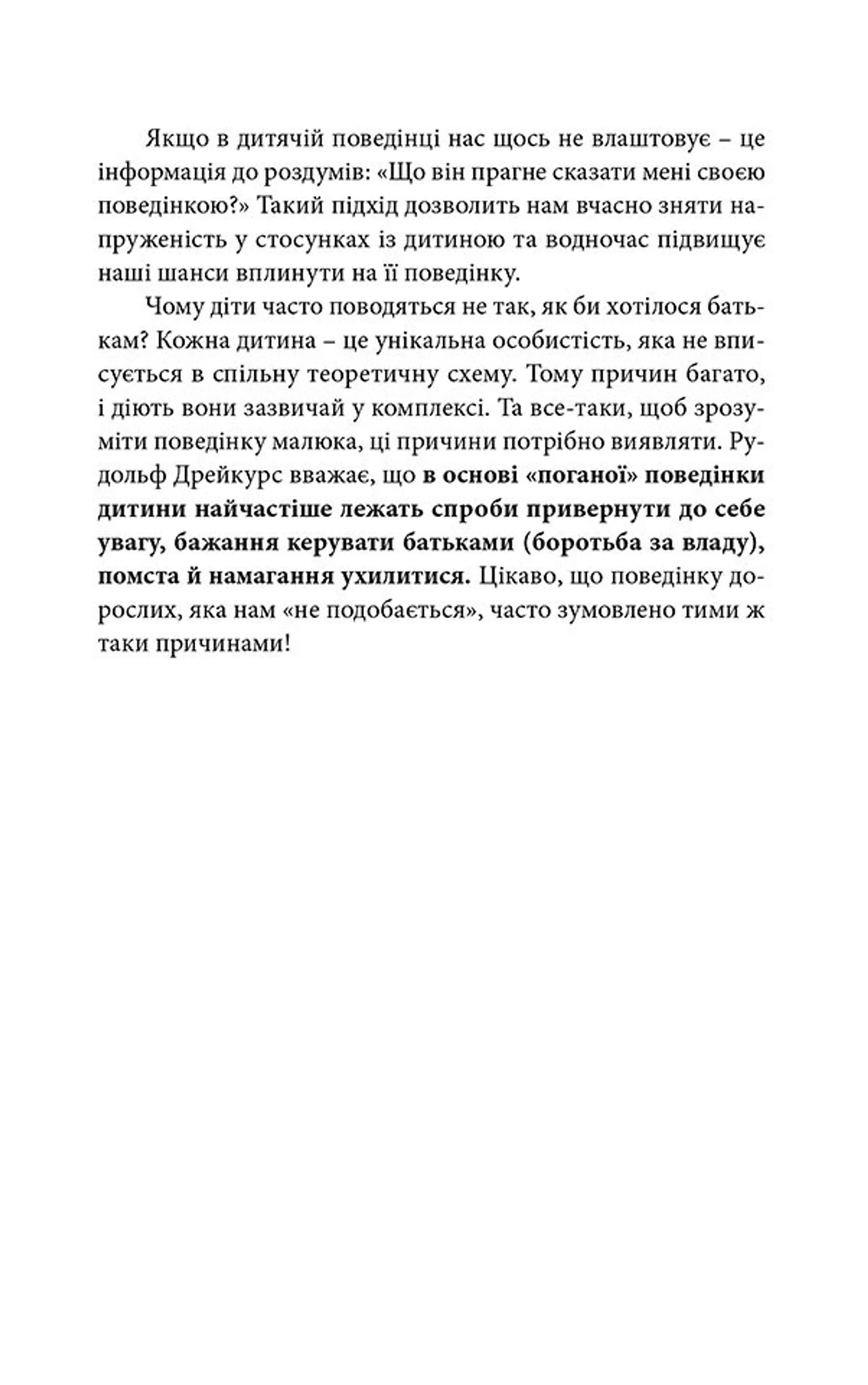 Якщо в дитячій поведінці нас щось не влаштовує – це інформація до роздумів: «Що він прагне сказати мені своєю поведінкою?» Такий підхід дозволить нам вчасно зняти напруженість у стосунках із дитиною та водночас підвищує наші шанси вплинути на її поведінку.

Чому діти часто поводяться не так, як би хотілося батькам? Кожна дитина – це унікальна особистість, яка не вписується в спільну теоретичну схему. Тому причин багато, і діють вони зазвичай у комплексі. Та все-таки, щоб зрозуміти поведінку малюка, ці причини потрібно виявляти. Рудольф Дрейкурс вважає, що в основі «поганої» поведінки дитини найчастіше лежать спроби привернути до себе увагу, бажання керувати батьками (боротьба за владу), помста й намагання ухилитися. Цікаво, що поведінку дорослих, яка нам «не подобається», часто зумовлено тими ж таки причинами!